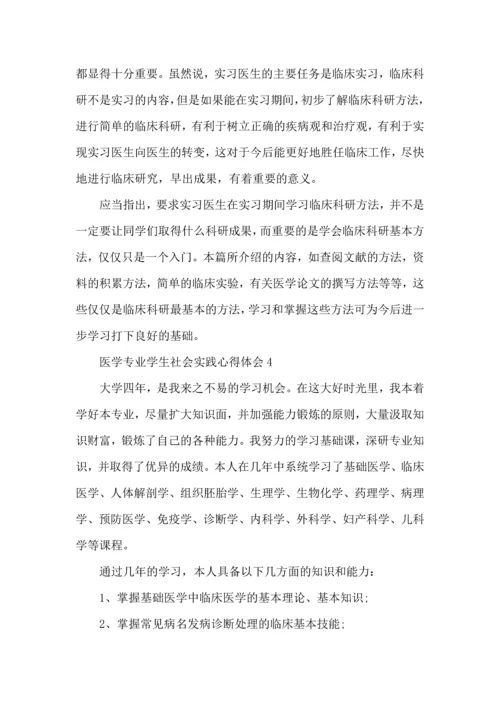 都显得十分重要。虽然说，实习医生的主要任务是临床实习，临床科研不是实习的内容，但是如果能在实习期间，初步了解临床科研方法，进行简单的临床科研，有利于树立正确的疾病观和治疗观，有利于实现实习医生向医生的转变，这对于今后能更好地胜任临床工作，尽快地进行临床研究，早出成果，有着重要的意义。

应当指出，要求实习医生在实习期间学习临床科研方法，并不是一定要让同学们取得什么科研成果，而重要的是学会临床科研基本方法，仅仅只是一个入门。本篇所介绍的内容，如查阅文献的方法，资料的积累方法，简单的临床实验，有关医学论文的撰写方法等等，这些仅仅是临床科研最基本的方法，学习和掌握这些方法可为今后进一步学习打下良好的基础。

医学专业学生社会实践心得体会 4

大学四年，是我来之不易的学习机会。在这大好时光里，我本着学好本专业，尽量扩大知识面，并加强能力锻炼的原则，大量汲取知识财富，锻炼了自己的各种能力。我努力的学习基础课，深研专业知识，并取得了优异的成绩。本人在几年中系统学习了基础医学、临床医学、人体解剖学、组织胚胎学、生理学、生物化学、药理学、病理学、预防医学、免疫学、诊断学、内科学、外科学、妇产科学、儿科学等课程。

通过几年的学习，本人具备以下几方面的知识和能力：

1、掌握基础医学中临床医学的基本理论、基本知识；

2、掌握常见病名发病诊断处理的临床基本技能；